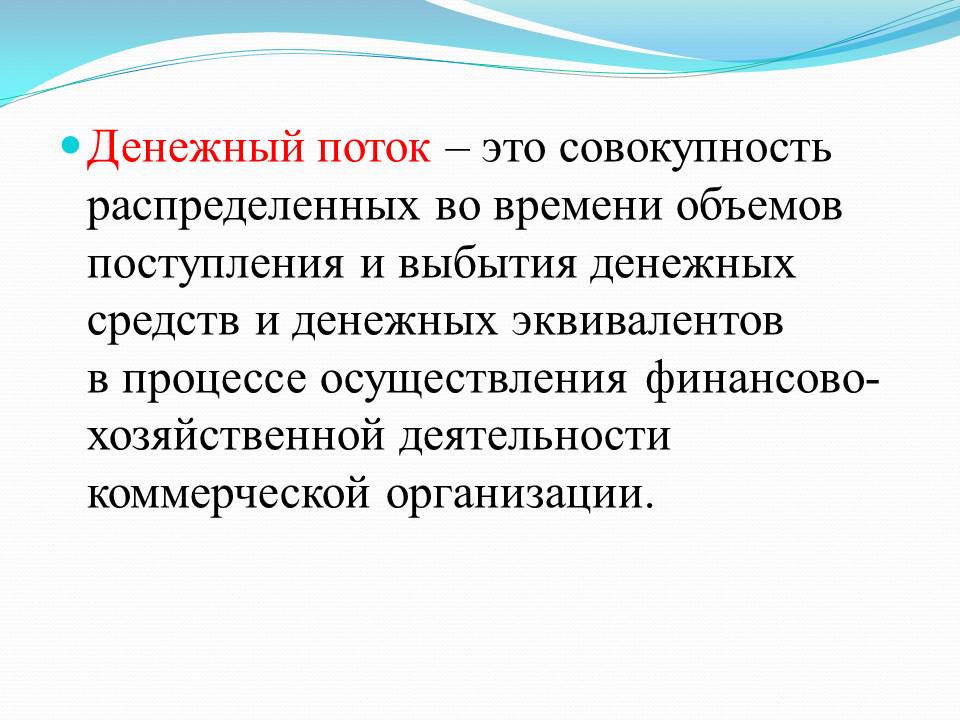 Денежный поток – это совокупность распределенных во времени объемов поступления и выбытия денежных средств и денежных эквивалентов в процессе осуществления финансово-хозяйственной деятельности коммерческой организации.